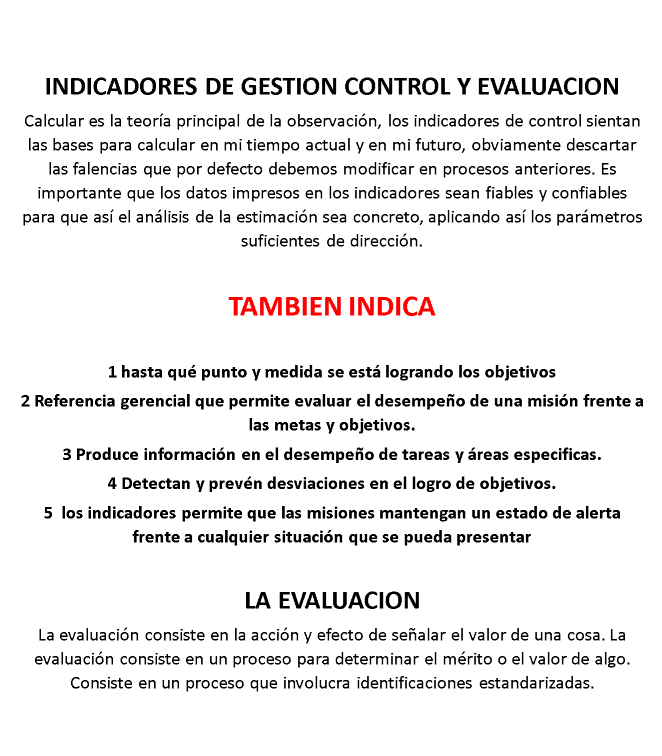 INDICADORES DE GESTION CONTROL Y EVALUACION

Calcular es la teoría principal de la observación, los indicadores de control sientan las bases para calcular en mi tiempo actual y en mi futuro, obviamente descartar las falencias que por defecto debemos modificar en procesos anteriores. Es importante que los datos impresos en los indicadores sean fiables y confiables para que así el análisis de la estimación sea concreto, aplicando así los parámetros suficientes de dirección.

TAMBIEN INDICA

1 hasta qué punto y medida se está logrando los objetivos

2 Referencia gerencial que permite evaluar el desempeño de una misión frente a las metas y objetivos.

3 Produce información en el desempeño de tareas y áreas especificas.

4 Detectan y prevén desviaciones en el logro de objetivos.

5 los indicadores permite que las misiones mantengan un estado de alerta frente a cualquier situación que se pueda presentar

LA EVALUACION

La evaluación consiste en la acción y efecto de señalar el valor de una cosa. La evaluación consiste en un proceso para determinar el mérito o el valor de algo. Consiste en un proceso que involucra identificaciones estandarizadas.